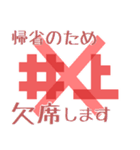 帰省のため

井上

欠席します